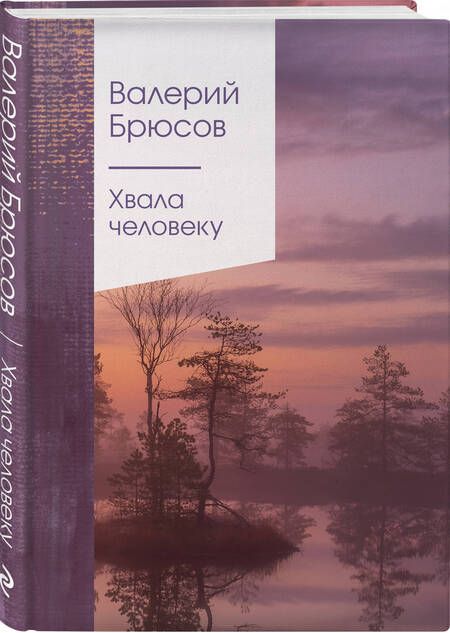 Валерий Брюсов / Хвала человеку

Валерий Брюсов

Хвала человеку